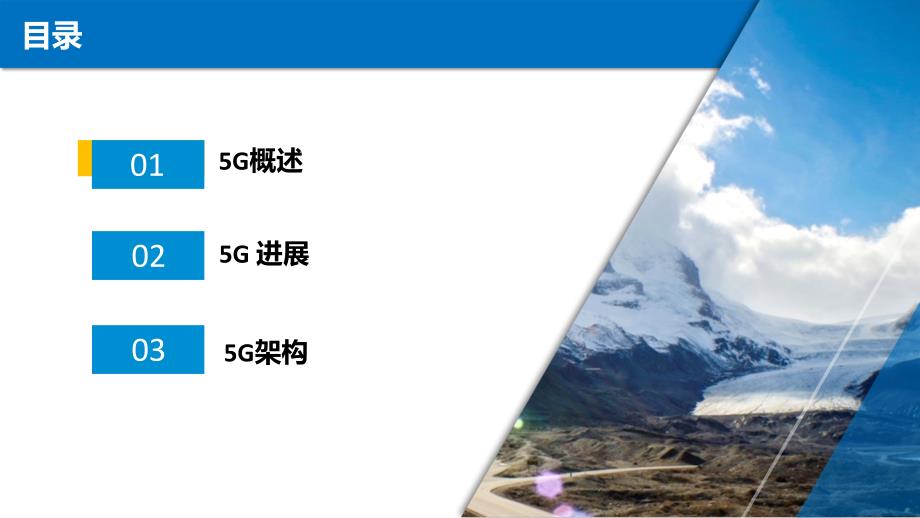 目录

01 5G概述

02 5G 进展

03 5G架构